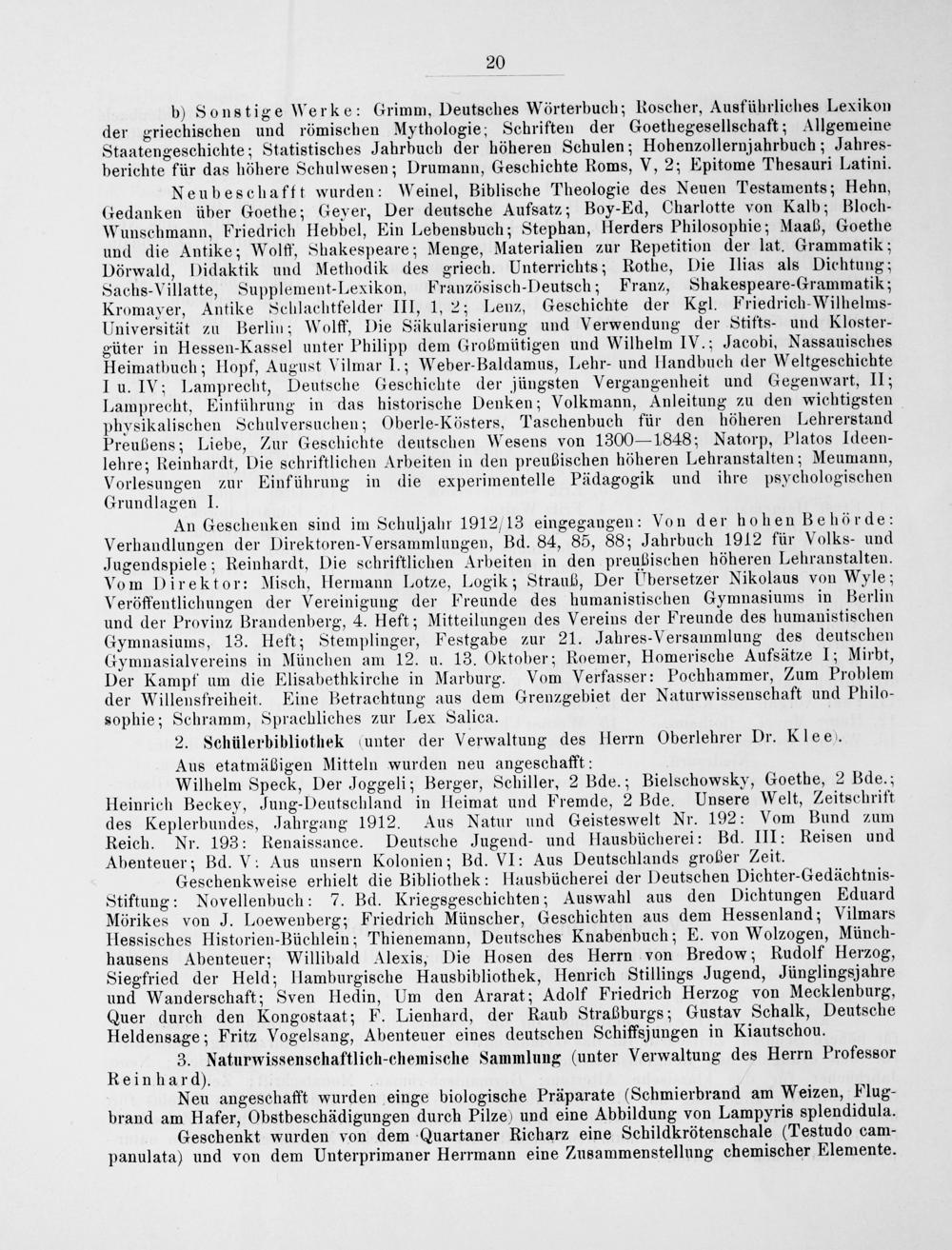 20

b) Sonstige Werke: Grimm, Deutsches Wörterbuch; Roscher, Ausführliches Lexikon der griechischen und römischen Mythologie; Schriften der Goethegesellschaft; Allgemeine Staatengeschichte; Statistisches Jahrbuch der höheren Schulen; Hohenzollernjahrbuch; Jahresberichte für das höhere Schulwesen; Drumann, Geschichte Roms, V, 2; Epitome Thesauri Latini.

Neubeschafft wurden: Weinel, Biblische Theologie des Neuen Testaments; Hehn, Gedanken über Goethe; Geyer, Der deutsche Aufsatz; Boy-Ed, Charlotte von Kalb; Bloch-Wunschmann, Friedrich Hebbel, Ein Lebensbuch; Stephan, Herders Philosophie; Maaß, Goethe und die Antike; Wolff, Shakespeare; Menge, Materialien zur Repetition der lat. Grammatik; Dörwald, Didaktik und Methodik des griech. Unterrichts; Rothe, Die Ilias als Dichtung; Sachs-Villatte, Supplement-Lexikon, Französisch-Deutsch; Franz, Shakespeare-Grammatik; Kromayer, Antike Schlachtfelder III, 1, 2; Lenz, Geschichte der Kgl. Friedrich-Wilhelms-Universität zu Berlin; Wolff, Die Säkularisierung und Verwendung der Stifts- und Klostergüter in Hessen-Kassel unter Philipp dem Großmütigen und Wilhelm IV.; Jacobi, Nassauisches Heimatbuch; Hopf, August Vilmar I.; Weber-Baldamus, Lehr- und Handbuch der Weltgeschichte I u. IV; Lamprecht, Deutsche Geschichte der jüngsten Vergangenheit und Gegenwart, II; Lamprecht, Einführung in das historische Denken; Volkmann, Anleitung zu den wichtigsten physikalischen Schulversuchen; Oberle-Kösters, Taschenbuch für den höheren Lehrerstand Preußens; Liebe, Zur Geschichte deutschen Wesens von 1300—1848; Natorp, Platos Ideenlehre; Reinhardt, Die schriftlichen Arbeiten in den preußischen höheren Lehranstalten; Meumann, Vorlesungen zur Einführung in die experimentelle Pädagogik und ihre psychologischen Grundlagen I.

An Geschenken sind im Schuljahr 1912/13 eingegangen: Von der hohen Behörde: Verhandlungen der Direktoren-Versammlungen, Bd. 84, 85, 88; Jahrbuch 1912 für Volks- und Jugendspiele; Reinhardt, Die schriftlichen Arbeiten in den preußischen höheren Lehranstalten. Vom Direktor: Misch, Hermann Lotze, Logik; Strauß, Der Übersetzer Nikolaus von Wyle; Veröffentlichungen der Vereinigung der Freunde des humanistischen Gymnasiums in Berlin und der Provinz Brandenberg, 4. Heft; Mitteilungen des Vereins der Freunde des humanistischen Gymnasiums, 13. Heft; Stemplinger, Festgabe zur 21. Jahres-Versammlung des deutschen Gymnasialvereins in München am 12. u. 13. Oktober; Roemer, Homerische Aufsätze I; Mirbt, Der Kampf um die Elisabethkirche in Marburg. Vom Verfasser: Pochhammer, Zum Problem der Willensfreiheit. Eine Betrachtung aus dem Grenzgebiet der Naturwissenschaft und Philosophie; Schramm, Sprachliches zur Lex Salica.

2. Schülerbibliothek (unter der Verwaltung des Herrn Oberlehrer Dr. Klee).

Aus etatmäßigen Mitteln wurden neu angeschafft:

Wilhelm Speck, Der Joggeli; Berger, Schiller, 2 Bde.; Bielschowsky, Goethe, 2 Bde.; Heinrich Beckey, Jung-Deutschland in Heimat und Fremde, 2 Bde. Unsere Welt, Zeitschrift des Keplerbundes, Jahrgang 1912. Aus Natur und Geisteswelt Nr. 192: Vom Bund zum Reich. Nr. 193: Renaissance. Deutsche Jugend- und Hausbücherei: Bd. III: Reisen und Abenteuer; Bd. V: Aus unsern Kolonien; Bd. VI: Aus Deutschlands großer Zeit.

Geschenkweise erhielt die Bibliothek: Hausbücherei der Deutschen Dichter-Gedächtnis-Stiftung: Novellenbuch: 7. Bd. Kriegsgeschichten; Auswahl aus den Dichtungen Eduard Mörikes von J. Loewenberg; Friedrich Münscher, Geschichten aus dem Hessenland; Vilmars Hessisches Historien-Büchlein; Thienemann, Deutsches Knabenbuch; E. von Wolzogen, Münchhausens Abenteuer; Willibald Alexis, Die Hosen des Herrn von Bredow; Rudolf Herzog, Siegfried der Held; Hamburgische Hausbibliothek, Henrich Stillings Jugend, Jünglingsjahre und Wanderschaft; Sven Hedin, Um den Ararat; Adolf Friedrich Herzog von Mecklenburg, Quer durch den Kongostaat; F. Lienhard, der Raub Straßburgs; Gustav Schalk, Deutsche Heldensage; Fritz Vogelsang, Abenteuer eines deutschen Schiffsjungen in Kiautschou.

3. Naturwissenschaftlich-chemische Sammlung (unter Verwaltung des Herrn Professor Reinhard).

Neu angeschafft wurden einge biologische Präparate (Schmierbrand am Weizen, Flugbrand am Hafer, Obstbeschädigungen durch Pilze) und eine Abbildung von Lampyris splendidula.

Geschenkt wurden von dem Quartaner Richarz eine Schildkrötenschale (Testudo campanulata) und von dem Unterprimaner Herrmann eine Zusammenstellung chemischer Elemente.